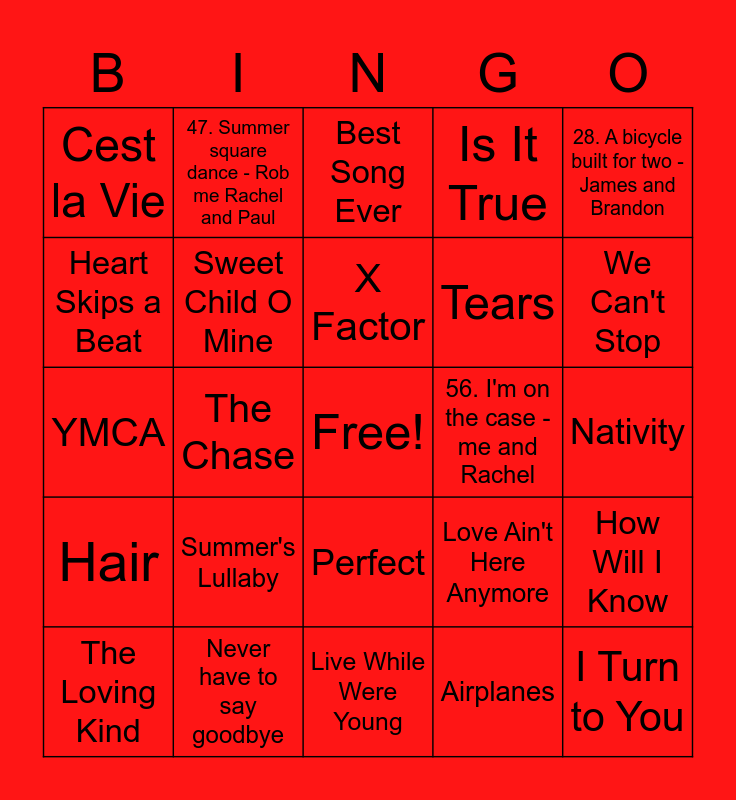 | B | I | N | G | O |
|---|---|---|---|---|
| Cest la Vie | 47. Summer square dance - Rob me Rachel and Paul | Best Song Ever | Is It True | 28. A bicycle built for two - James and Brandon |
| Heart Skips a Beat | Sweet Child O Mine | X Factor | Tears | We Can't Stop |
| YMCA | The Chase | Free! | 56. I'm on the case - me and Rachel | Nativity |
| Hair | Summer's Lullaby | Perfect | Love Ain't Here Anymore | How Will I Know |
| The Loving Kind | Never have to say goodbye | Live While Were Young | Airplanes | I Turn to You |